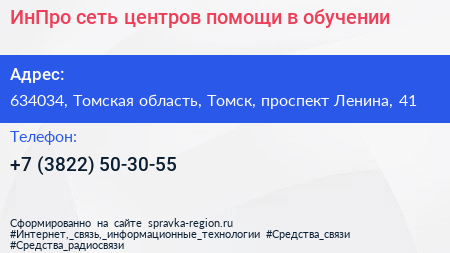 ИнПро сеть центров помощи в обучении

Адрес:
634034, Томская область, Томск, проспект Ленина, 41

Телефон:
+7 (3822) 50-30-55

Сформированно на сайте spravka-region.ru
#Интернет,_связь,_информационные_технологии #Средства_связи
#Средства_радиосвязи